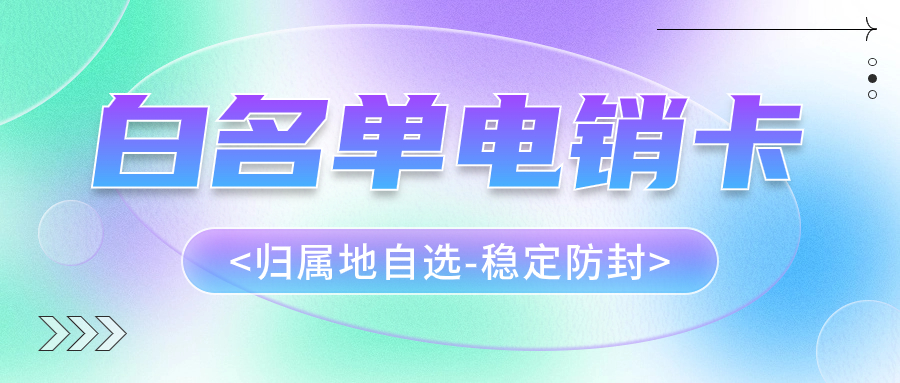 白名单电销卡

<归属地自选-稳定防封>